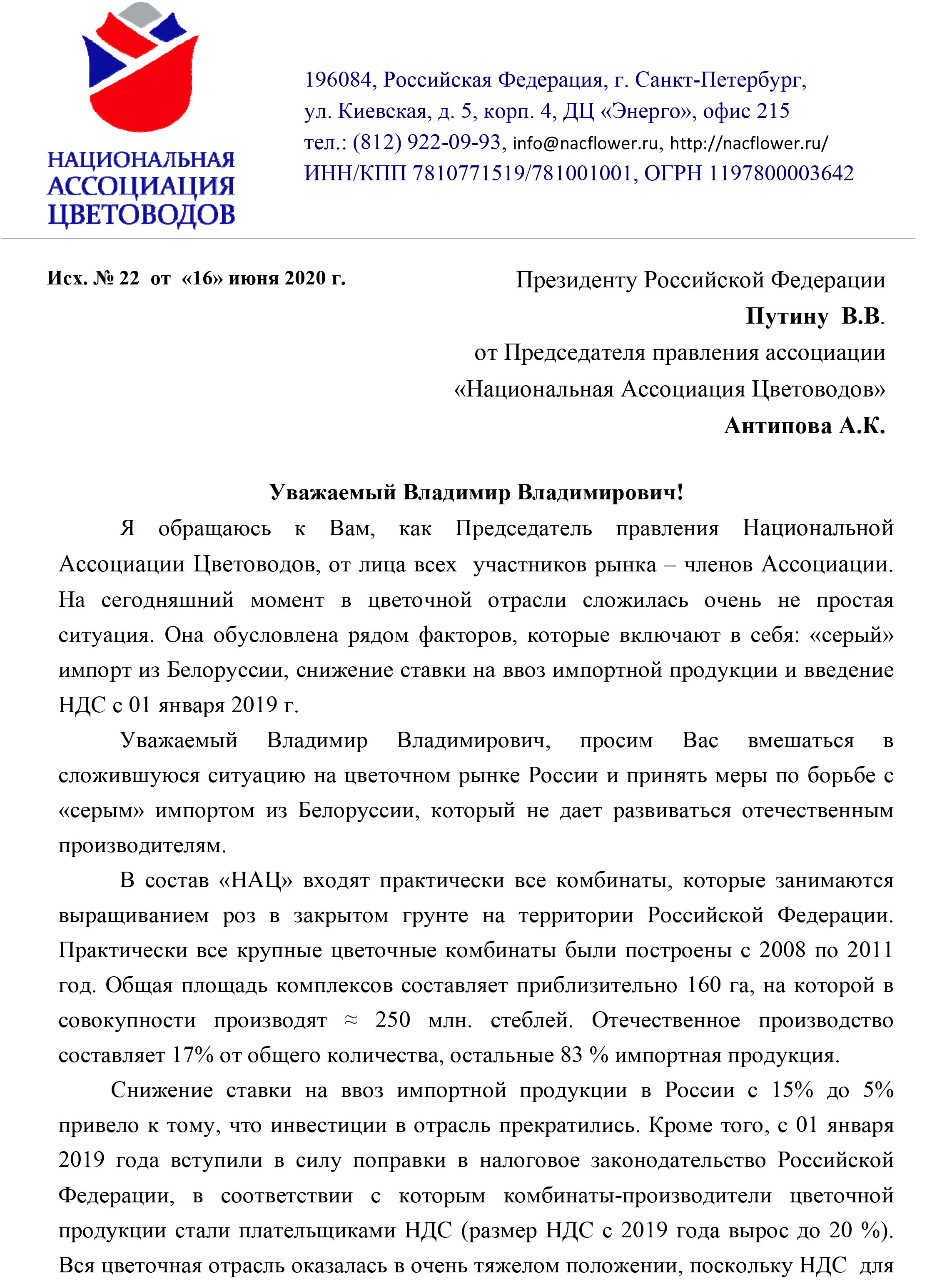 НАЦИОНАЛЬНАЯ
АССОЦИАЦИЯ
ЦВЕТОВОДОВ

196084, Российская Федерация, г. Санкт-Петербург,
ул. Киевская, д. 5, корп. 4, ДЦ «Энерго», офис 215
тел.: (812) 922-09-93, info@nacflower.ru, http://nacflower.ru/
ИНН/КПП 7810771519/781001001, ОГРН 1197800003642

Исх. № 22 от «16» июня 2020 г.

Президенту Российской Федерации
Путину В.В.
от Председателя правления ассоциации
«Национальная Ассоциация Цветоводов»
Антипова А.К.

Уважаемый Владимир Владимирович!

Я обращаюсь к Вам, как Председатель правления Национальной Ассоциации Цветоводов, от лица всех участников рынка – членов Ассоциации. На сегодняшний момент в цветочной отрасли сложилась очень не простая ситуация. Она обусловлена рядом факторов, которые включают в себя: «серый» импорт из Белоруссии, снижение ставки на ввоз импортной продукции и введение НДС с 01 января 2019 г.

Уважаемый Владимир Владимирович, просим Вас вмешаться в сложившуюся ситуацию на цветочном рынке России и принять меры по борьбе с «серым» импортом из Белоруссии, который не дает развиваться отечественным производителям.

В состав «НАЦ» входят практически все комбинаты, которые занимаются выращиванием роз в закрытом грунте на территории Российской Федерации. Практически все крупные цветочные комбинаты были построены с 2008 по 2011 год. Общая площадь комплексов составляет приблизительно 160 га, на которой в совокупности производят ≈ 250 млн. стеблей. Отечественное производство составляет 17% от общего количества, остальные 83 % импортная продукция.

Снижение ставки на ввоз импортной продукции в России с 15% до 5% привело к тому, что инвестиции в отрасль прекратились. Кроме того, с 01 января 2019 года вступили в силу поправки в налоговое законодательство Российской Федерации, в соответствии с которым комбинаты-производители цветочной продукции стали плательщиками НДС (размер НДС с 2019 года вырос до 20 %). Вся цветочная отрасль оказалась в очень тяжелом положении, поскольку НДС для